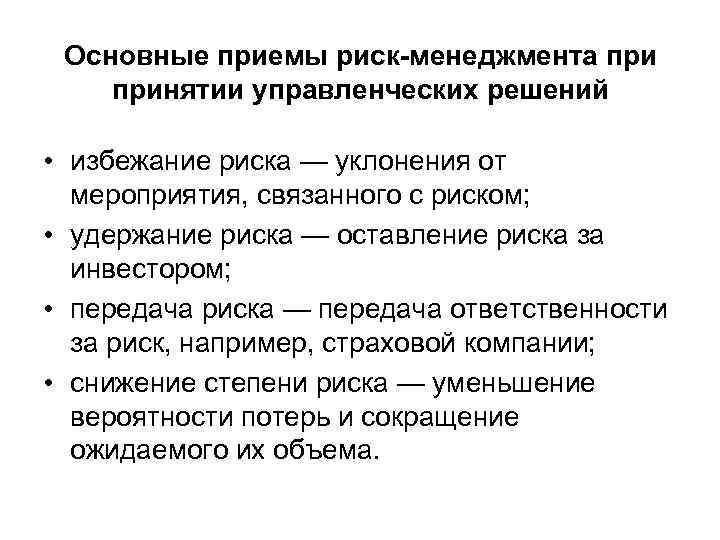 Основные приемы риск-менеджмента при принятии управленческих решений

• избежание риска — уклонения от мероприятия, связанного с риском;
• удержание риска — оставление риска за инвестором;
• передача риска — передача ответственности за риск, например, страховой компании;
• снижение степени риска — уменьшение вероятности потерь и сокращение ожидаемого их объема.